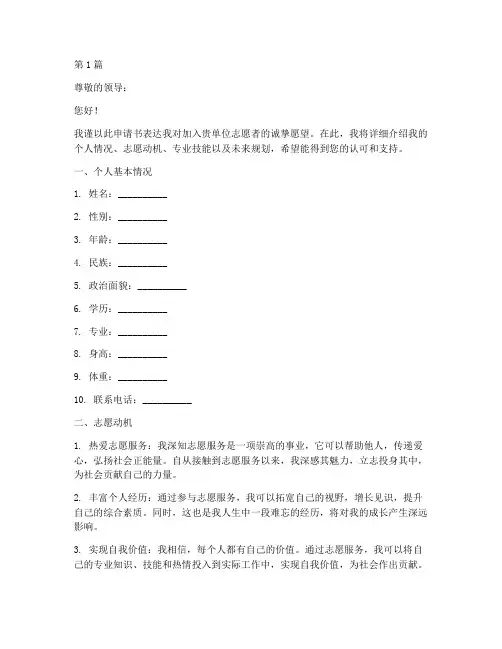 第 1 篇

尊敬的领导：

您好！

我谨以此申请书表达我对加入贵单位志愿者的诚挚愿望。在此，我将详细介绍我的个人情况、志愿动机、专业技能以及未来规划，希望能得到您的认可和支持。

一、个人基本情况

1. 姓名：__________

2. 性别：__________

3. 年龄：__________

4. 民族：__________

5. 政治面貌：__________

6. 学历：__________

7. 专业：__________

8. 身高：__________

9. 体重：__________

10. 联系电话：__________

二、志愿动机

1. 热爱志愿服务：我深知志愿服务是一项崇高的事业，它可以帮助他人，传递爱心，弘扬社会正能量。自从接触到志愿服务以来，我深感其魅力，立志投身其中，为社会贡献自己的力量。

2. 丰富个人经历：通过参与志愿服务，我可以拓宽自己的视野，增长见识，提升自己的综合素质。同时，这也是我人生中一段难忘的经历，将对我的成长产生深远影响。

3. 实现自我价值：我相信，每个人都有自己的价值。通过志愿服务，我可以将自己的专业知识、技能和热情投入到实际工作中，实现自我价值，为社会作出贡献。